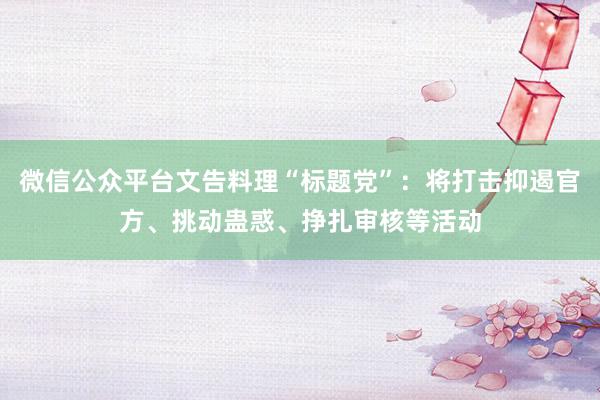 微信公众平台文告料理“标题党”：将打击抑遏官方、挑动蛊惑、挣扎审核等活动